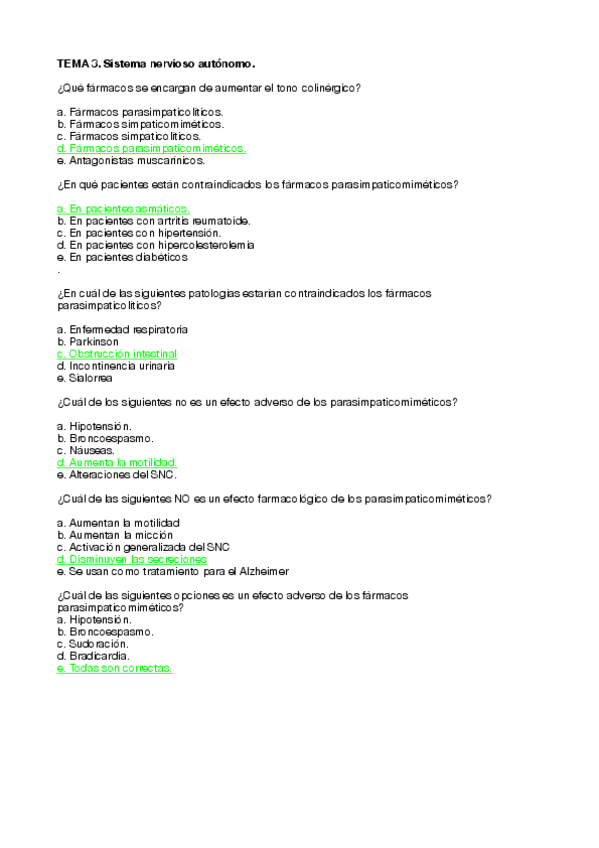 TEMA 3. Sistema nervioso autónomo.

¿Qué fármacos se encargan de aumentar el tono colinérgico?

a. Fármacos parasimpaticolíticos.
b. Fármacos simpaticomiméticos.
c. Fármacos simpaticolíticos.
d. Fármacos parasimpaticomiméticos.
e. Antagonistas muscarínicos.

¿En qué pacientes están contraindicados los fármacos parasimpaticomiméticos?

a. En pacientes asmáticos.
b. En pacientes con artritis reumatoide.
c. En pacientes con hipertensión.
d. En pacientes con hipercolesterolemia
e. En pacientes diabéticos
.

¿En cuál de las siguientes patologías estarían contraindicados los fármacos parasimpaticolíticos?

a. Enfermedad respiratoria
b. Parkinson
c. Obstrucción intestinal
d. Incontinencia urinaria
e. Sialorrea

¿Cuál de los siguientes no es un efecto adverso de los parasimpaticomiméticos?

a. Hipotensión.
b. Broncoespasmo.
c. Náuseas.
d. Aumenta la motilidad.
e. Alteraciones del SNC.

¿Cuál de las siguientes NO es un efecto farmacológico de los parasimpaticomiméticos?

a. Aumentan la motilidad
b. Aumentan la micción
c. Activación generalizada del SNC
d. Disminuyen las secreciones
e. Se usan como tratamiento para el Alzheimer

¿Cuál de las siguientes opciones es un efecto adverso de los fármacos parasimpaticomiméticos?
a. Hipotensión.
b. Broncoespasmo.
c. Sudoración.
d. Bradicardia.
e. Todas son correctas.